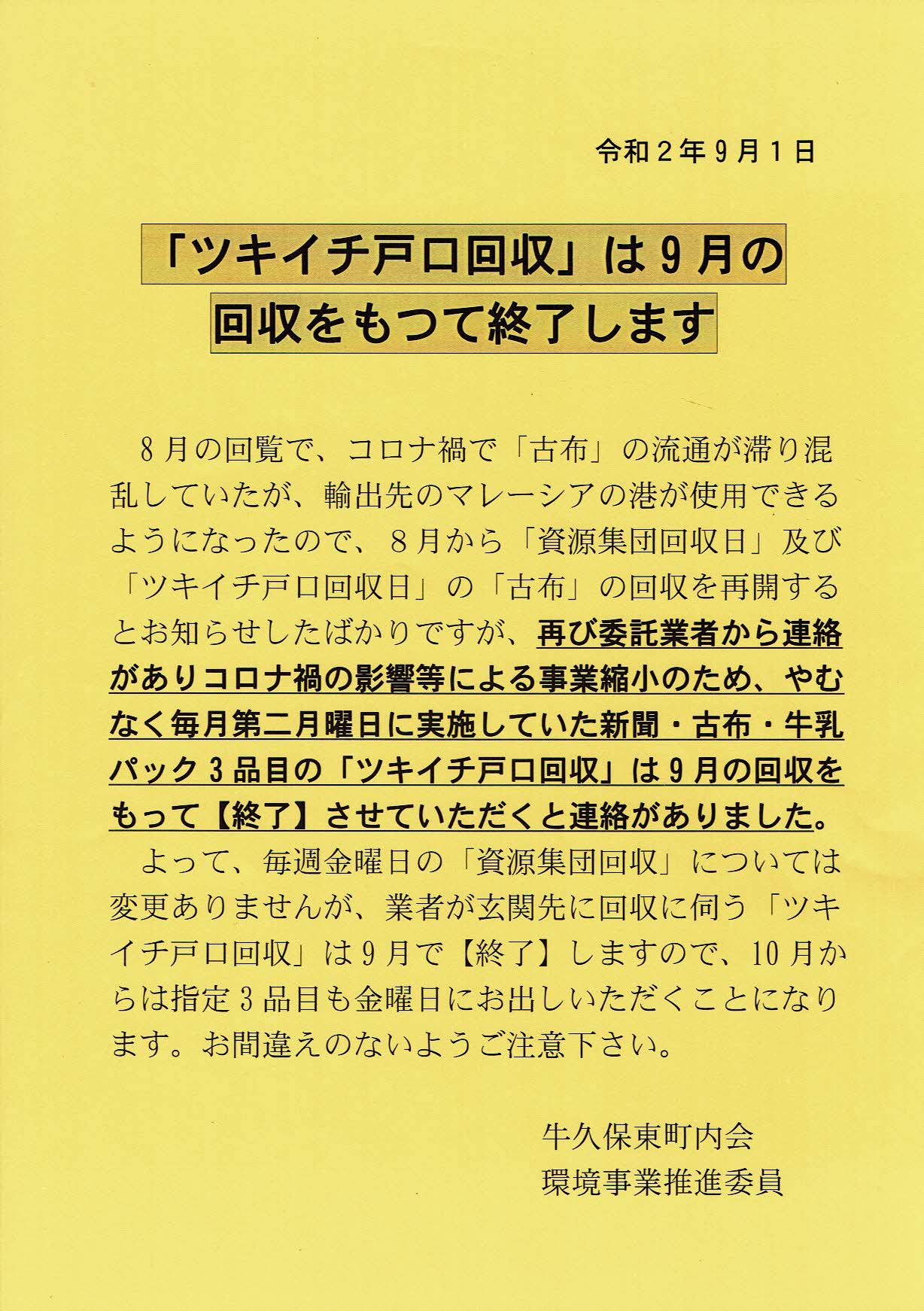 令和２年９月１日

「ツキイチ戸口回収」は９月の回収をもつて終了します

８月の回覧で、コロナ禍で「古布」の流通が滞り混乱していたが、輸出先のマレーシアの港が使用できるようになったので、８月から「資源集団回収日」及び「ツキイチ戸口回収日」の「古布」の回収を再開するとお知らせしたばかりですが、再び委託業者から連絡がありコロナ禍の影響等による事業縮小のため、やむなく毎月第二月曜日に実施していた新聞・古布・牛乳パック３品目の「ツキイチ戸口回収」は９月の回収をもって【終了】させていただくと連絡がありました。

よって、毎週金曜日の「資源集団回収」については変更ありませんが、業者が玄関先に回収に伺う「ツキイチ戸口回収」は９月で【終了】しますので、10月からは指定３品目も金曜日にお出しいただくことになります。お間違えのないようご注意下さい。

牛久保東町内会
環境事業推進委員